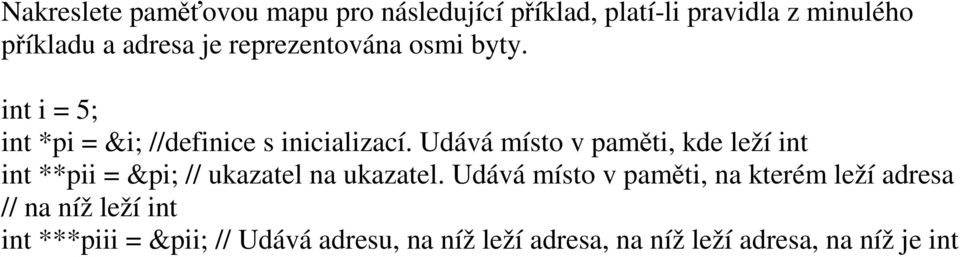 Nakreslete paměťovou mapu pro následující příklad, platí-li pravidla z minulého příkladu a adresa je reprezentována osmi byty.

int i = 5;
int *pi = &i; //definice s inicializací. Udává místo v paměti, kde leží int
int **pii = &pi; // ukazatel na ukazatel. Udává místo v paměti, na kterém leží adresa
// na níž leží int
int ***piii = &pii; // Udává adresu, na níž leží adresa, na níž leží adresa, na níž je int